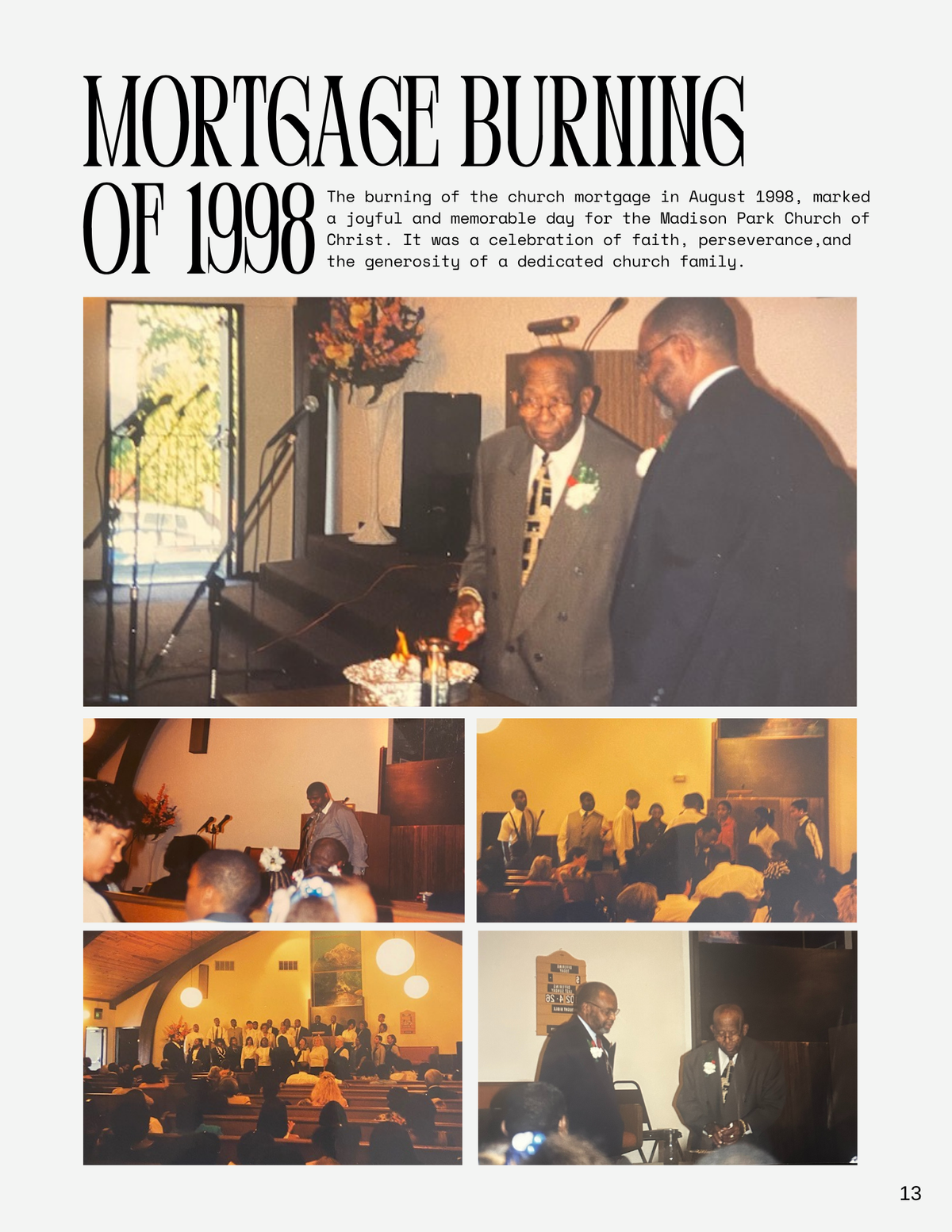 MORTGAGE BURNING OF 1998

The burning of the church mortgage in August 1998, marked a joyful and memorable day for the Madison Park Church of Christ. It was a celebration of faith, perseverance,and the generosity of a dedicated church family.

13